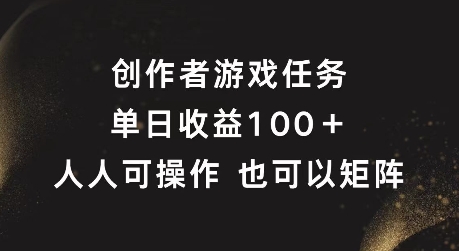 创作者游戏任务
单日收益100+
人人可操作 也可以矩阵